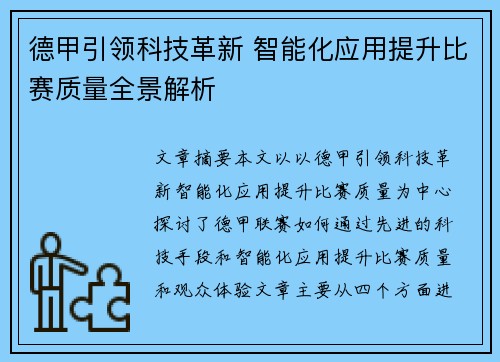 德甲引领科技革新 智能化应用提升比赛质量全景解析

文章摘要本文以以德甲引领科技革新智能化应用提升比赛质量为中心探讨了德甲联赛如何通过先进的科技手段和智能化应用提升比赛质量和观众体验文章主要从四个方面进